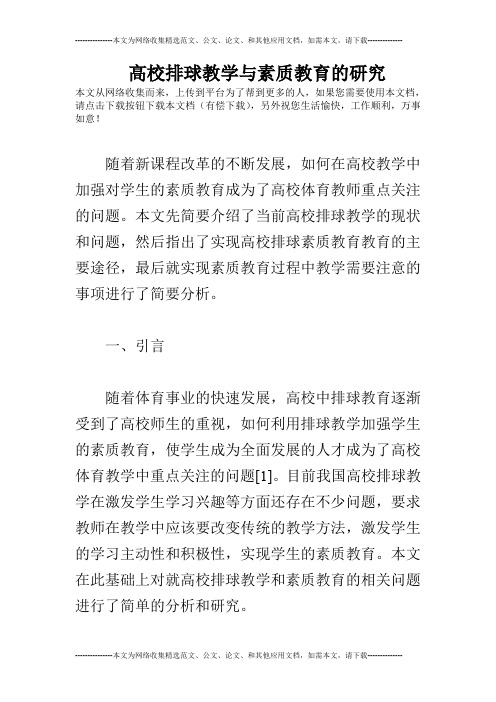 --------------本文为网络收集精选范文、公文、论文、和其他应用文档，如需本文，请下载--------------

高校排球教学与素质教育的研究

本文从网络收集而来，上传到平台为了帮到更多的人，如果您需要使用本文档，请点击下载按钮下载本文档（有偿下载），另外祝您生活愉快，工作顺利，万事如意！

随着新课程改革的不断发展，如何在高校教学中加强对学生的素质教育成为了高校体育教师重点关注的问题。本文先简要介绍了当前高校排球教学的现状和问题，然后指出了实现高校排球素质教育教育的主要途径，最后就实现素质教育过程中教学需要注意的事项进行了简要分析。

一、引言

随着体育事业的快速发展，高校中排球教育逐渐受到了高校师生的重视，如何利用排球教学加强学生的素质教育，使学生成为全面发展的人才成为了高校体育教学中重点关注的问题[1]。目前我国高校排球教学在激发学生学习兴趣等方面还存在不少问题，要求教师在教学中应该要改变传统的教学方法，激发学生的学习主动性和积极性，实现学生的素质教育。本文在此基础上对就高校排球教学和素质教育的相关问题进行了简单的分析和研究。

--------------本文为网络收集精选范文、公文、论文、和其他应用文档，如需本文，请下载--------------